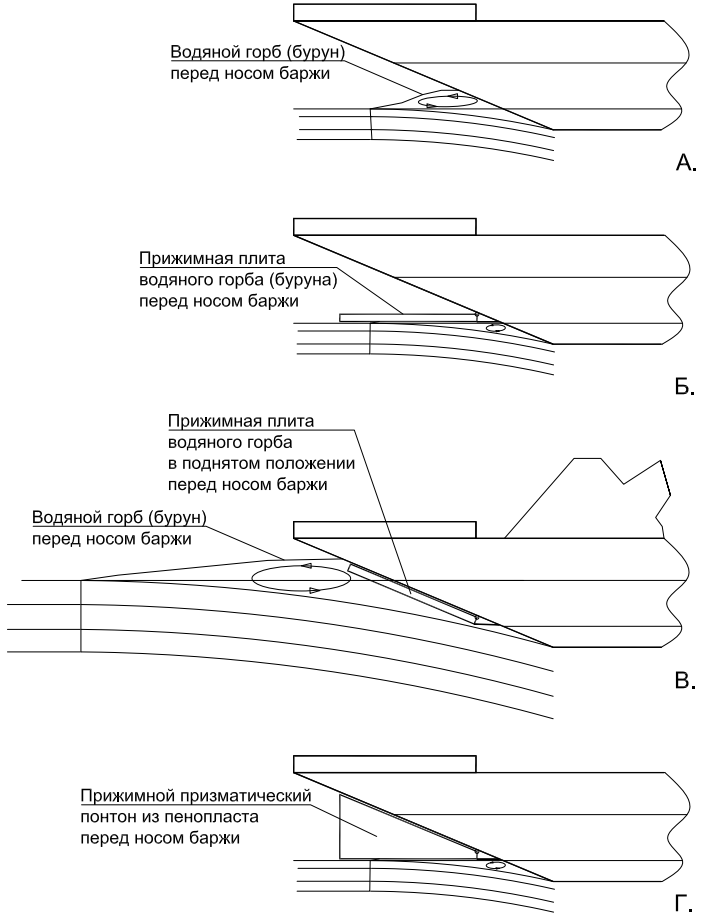 Водяной горб (бурун) перед носом баржи

А.

Прижимная плита водяного горба (буруна) перед носом баржи

Б.

Прижимная плита водяного горба в поднятом положении перед носом баржи

Водяной горб (бурун) перед носом баржи

В.

Прижимной призматический понтон из пенопласта перед носом баржи

Г.